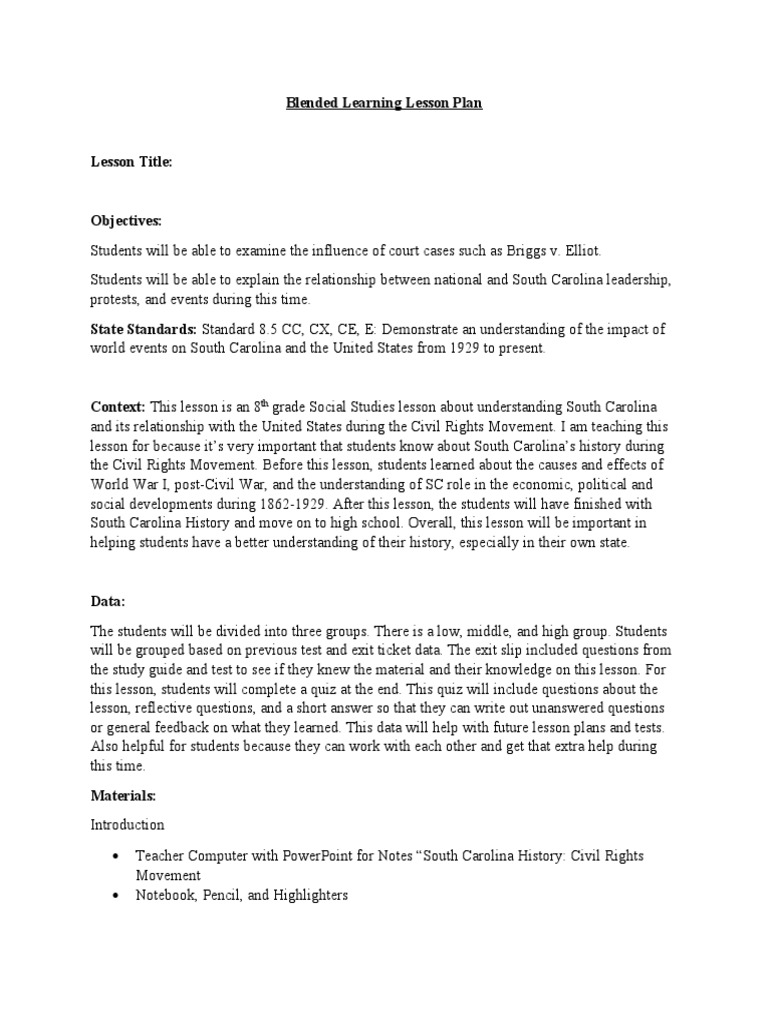 Blended Learning Lesson Plan

Lesson Title:

Objectives:

Students will be able to examine the influence of court cases such as Briggs v. Elliot.

Students will be able to explain the relationship between national and South Carolina leadership, protests, and events during this time.

State Standards: Standard 8.5 CC, CX, CE, E: Demonstrate an understanding of the impact of world events on South Carolina and the United States from 1929 to present.

Context: This lesson is an 8$^{th}$ grade Social Studies lesson about understanding South Carolina and its relationship with the United States during the Civil Rights Movement. I am teaching this lesson for because it's very important that students know about South Carolina's history during the Civil Rights Movement. Before this lesson, students learned about the causes and effects of World War I, post-Civil War, and the understanding of SC role in the economic, political and social developments during 1862-1929. After this lesson, the students will have finished with South Carolina History and move on to high school. Overall, this lesson will be important in helping students have a better understanding of their history, especially in their own state.

Data:

The students will be divided into three groups. There is a low, middle, and high group. Students will be grouped based on previous test and exit ticket data. The exit slip included questions from the study guide and test to see if they knew the material and their knowledge on this lesson. For this lesson, students will complete a quiz at the end. This quiz will include questions about the lesson, reflective questions, and a short answer so that they can write out unanswered questions or general feedback on what they learned. This data will help with future lesson plans and tests. Also helpful for students because they can work with each other and get that extra help during this time.

Materials:

Introduction

• Teacher Computer with PowerPoint for Notes "South Carolina History: Civil Rights Movement
• Notebook, Pencil, and Highlighters